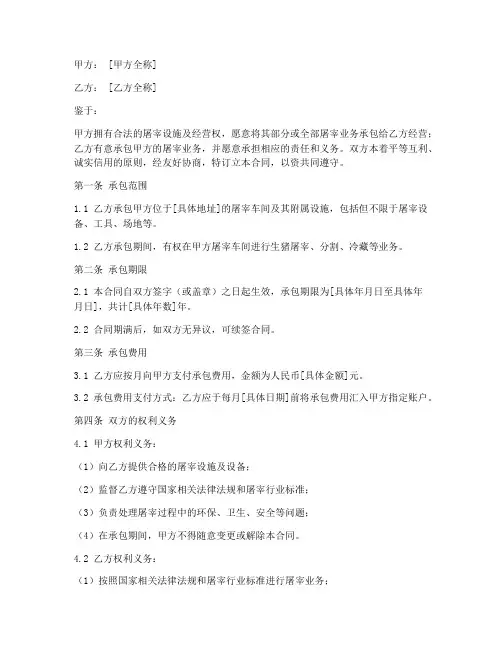 甲方：［甲方全称］

乙方：［乙方全称］

鉴于：

甲方拥有合法的屠宰设施及经营权，愿意将其部分或全部屠宰业务承包给乙方经营；乙方有意承包甲方的屠宰业务，并愿意承担相应的责任和义务。双方本着平等互利、诚实信用的原则，经友好协商，特订立本合同，以资共同遵守。

第一条 承包范围

1.1 乙方承包甲方位于[具体地址]的屠宰车间及其附属设施，包括但不限于屠宰设备、工具、场地等。

1.2 乙方承包期间，有权在甲方屠宰车间进行生猪屠宰、分割、冷藏等业务。

第二条 承包期限

2.1 本合同自双方签字（或盖章）之日起生效，承包期限为[具体年月日至具体年月日]，共计[具体年数]年。

2.2 合同期满后，如双方无异议，可续签合同。

第三条 承包费用

3.1 乙方应按月向甲方支付承包费用，金额为人民币[具体金额]元。

3.2 承包费用支付方式：乙方应于每月[具体日期]前将承包费用汇入甲方指定账户。

第四条 双方的权利义务

4.1 甲方权利义务：

（1）向乙方提供合格的屠宰设施及设备；

（2）监督乙方遵守国家相关法律法规和屠宰行业标准；

（3）负责处理屠宰过程中的环保、卫生、安全等问题；

（4）在承包期间，甲方不得随意变更或解除本合同。

4.2 乙方权利义务：

（1）按照国家相关法律法规和屠宰行业标准进行屠宰业务；